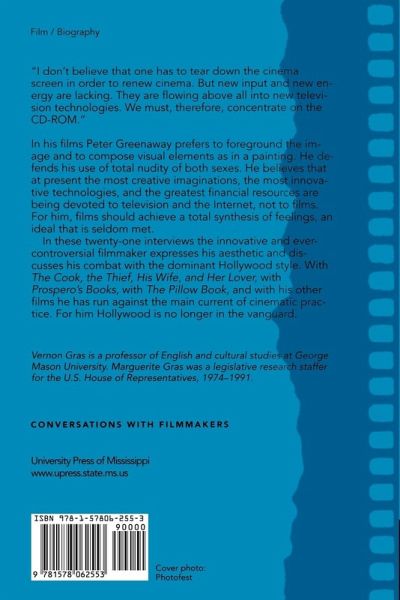 Film / Biography

"I don't believe that one has to tear down the cinema screen in order to renew cinema. But new input and new energy are lacking. They are flowing above all into new television technologies. We must, therefore, concentrate on the CD-ROM."

In his films Peter Greenaway prefers to foreground the image and to compose visual elements as in a painting. He defends his use of total nudity of both sexes. He believes that at present the most creative imaginations, the most innovative technologies, and the greatest financial resources are being devoted to television and the Internet, not to films. For him, films should achieve a total synthesis of feelings, an ideal that is seldom met.

In these twenty-one interviews the innovative and ever-controversial filmmaker expresses his aesthetic and discusses his combat with the dominant Hollywood style. With The Cook, the Thief, His Wife, and Her Lover, with Prospero's Books, with The Pillow Book, and with his other films he has run against the main current of cinematic practice. For him Hollywood is no longer in the vanguard.

Vernon Gras is a professor of English and cultural studies at George Mason University. Marguerite Gras was a legislative research staffer for the U.S. House of Representatives, 1974–1991.

CONVERSATIONS WITH FILMMAKERS

University Press of Mississippi
www.upress.state.ms.us

ISBN 978-1-57806-255-3
90000
9 781578 062553

Cover photo:
Photofest